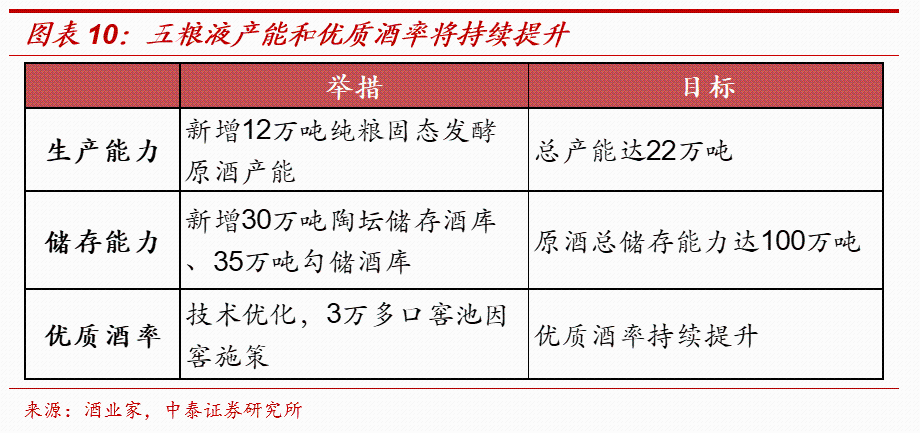 图表 10：五粮液产能和优质酒率将持续提升

| | 举措 | 目标 |
|---|---|---|
| 生产能力 | 新增12万吨纯粮固态发酵原酒产能 | 总产能达22万吨 |
| 储存能力 | 新增30万吨陶坛储存酒库、35万吨勾储酒库 | 原酒总储存能力达100万吨 |
| 优质酒率 | 技术优化，3万多口窖池因窖施策 | 优质酒率持续提升 |

来源：酒业家，中泰证券研究所